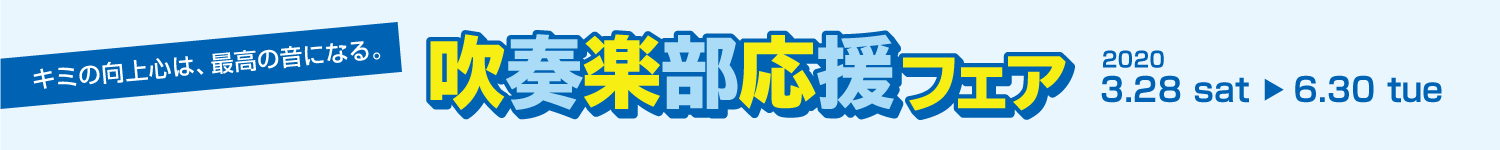 キミの向上心は、最高の音になる。

吹奏楽部応援フェア

2020
3.28 sat ▶ 6.30 tue